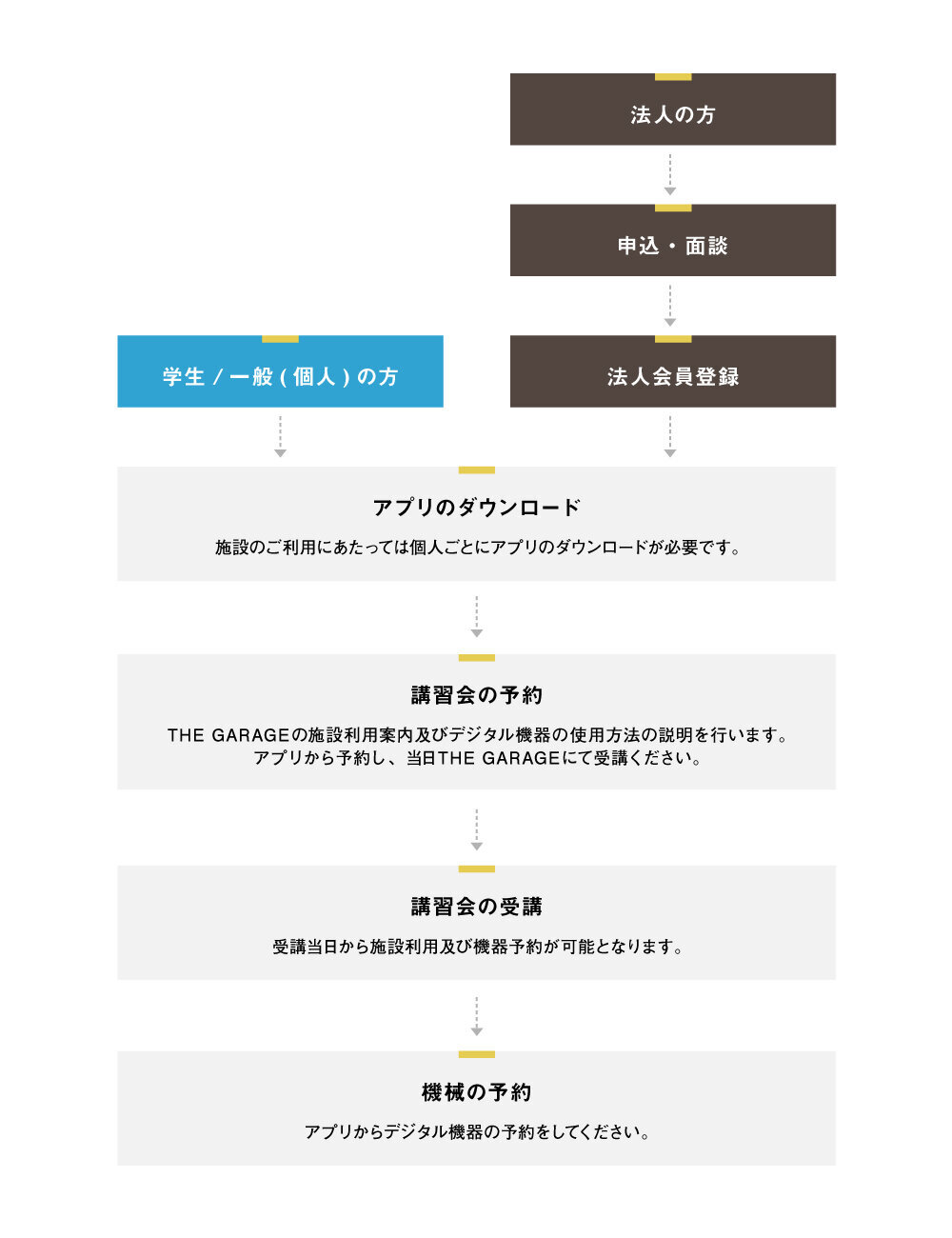 法人の方

申込・面談

学生 / 一般 ( 個人 ) の方

法人会員登録

アプリのダウンロード

施設のご利用にあたっては個人ごとにアプリのダウンロードが必要です。

講習会の予約

THE GARAGEの施設利用案内及びデジタル機器の使用方法の説明を行います。
アプリから予約し、当日THE GARAGEにて受講ください。

講習会の受講

受講当日から施設利用及び機器予約が可能となります。

機械の予約

アプリからデジタル機器の予約をしてください。